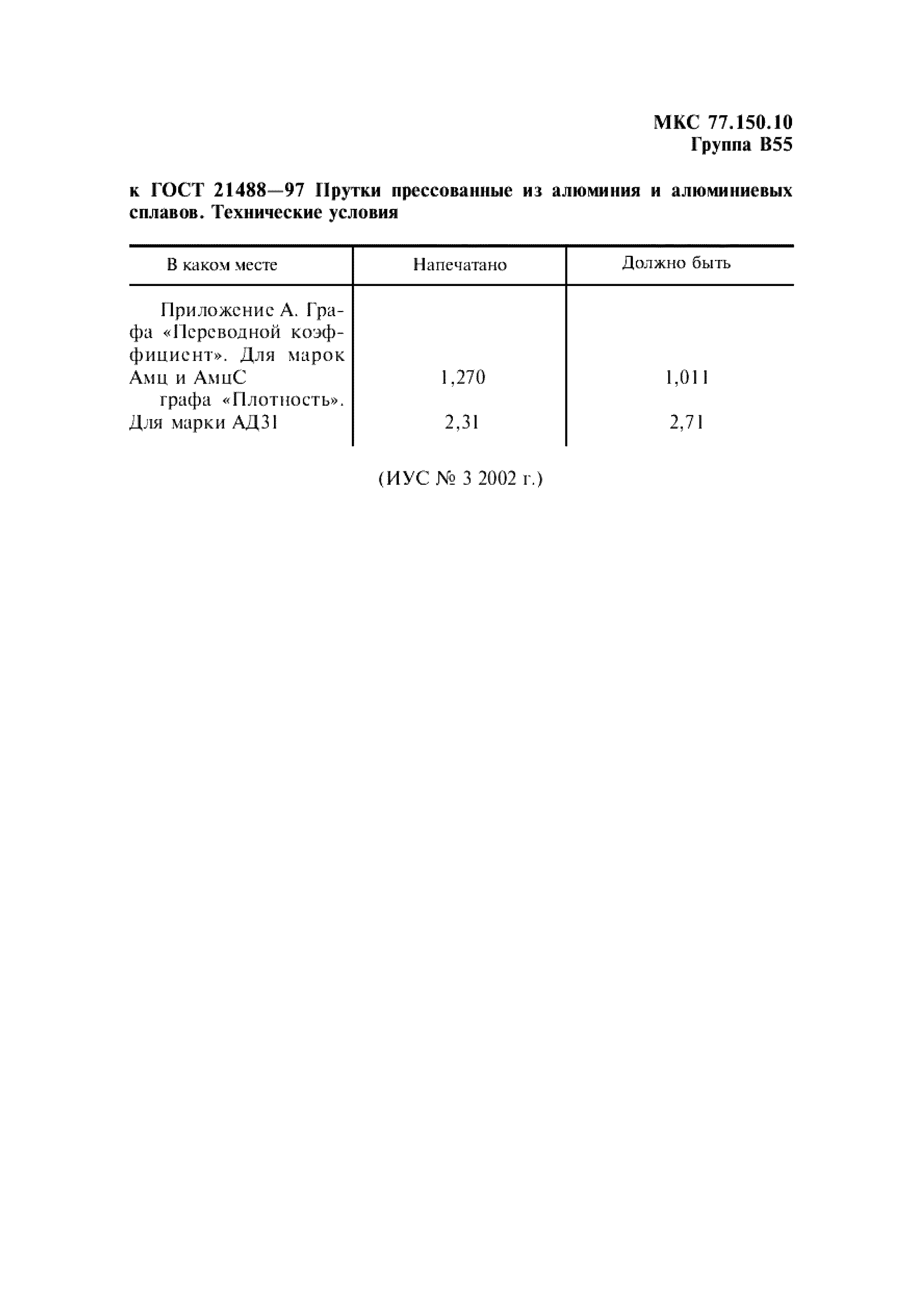 МКС 77.150.10
Группа В55

к ГОСТ 21488—97 Прутки прессованные из алюминия и алюминиевых сплавов. Технические условия

| В каком месте | Напечатано | Должно быть |
|---|---|---|
| Приложение А. Графа «Переводной коэффициент». Для марок Амц и АмцС | 1,270 | 1,011 |
| графа «Плотность». Для марки АД31 | 2,31 | 2,71 |

(ИУС № 3 2002 г.)